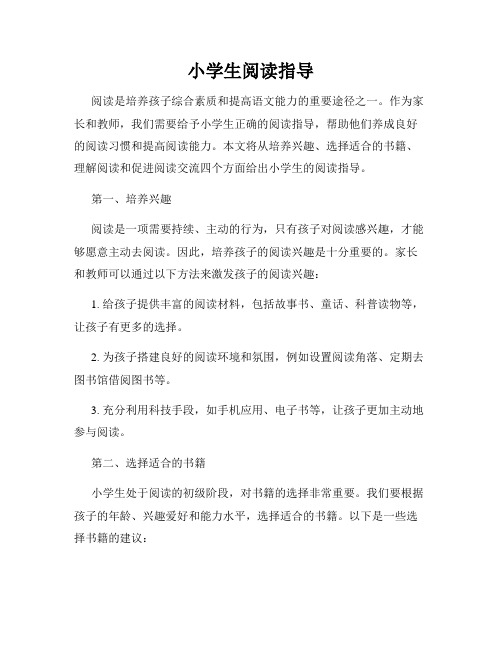 小学生阅读指导

阅读是培养孩子综合素质和提高语文能力的重要途径之一。作为家长和教师，我们需要给予小学生正确的阅读指导，帮助他们养成良好的阅读习惯和提高阅读能力。本文将从培养兴趣、选择适合的书籍、理解阅读和促进阅读交流四个方面给出小学生的阅读指导。

第一、培养兴趣

阅读是一项需要持续、主动的行为，只有孩子对阅读感兴趣，才能够愿意主动去阅读。因此，培养孩子的阅读兴趣是十分重要的。家长和教师可以通过以下方法来激发孩子的阅读兴趣：

1. 给孩子提供丰富的阅读材料，包括故事书、童话、科普读物等，让孩子有更多的选择。

2. 为孩子搭建良好的阅读环境和氛围，例如设置阅读角落、定期去图书馆借阅图书等。

3. 充分利用科技手段，如手机应用、电子书等，让孩子更加主动地参与阅读。

第二、选择适合的书籍

小学生处于阅读的初级阶段，对书籍的选择非常重要。我们要根据孩子的年龄、兴趣爱好和能力水平，选择适合的书籍。以下是一些选择书籍的建议：